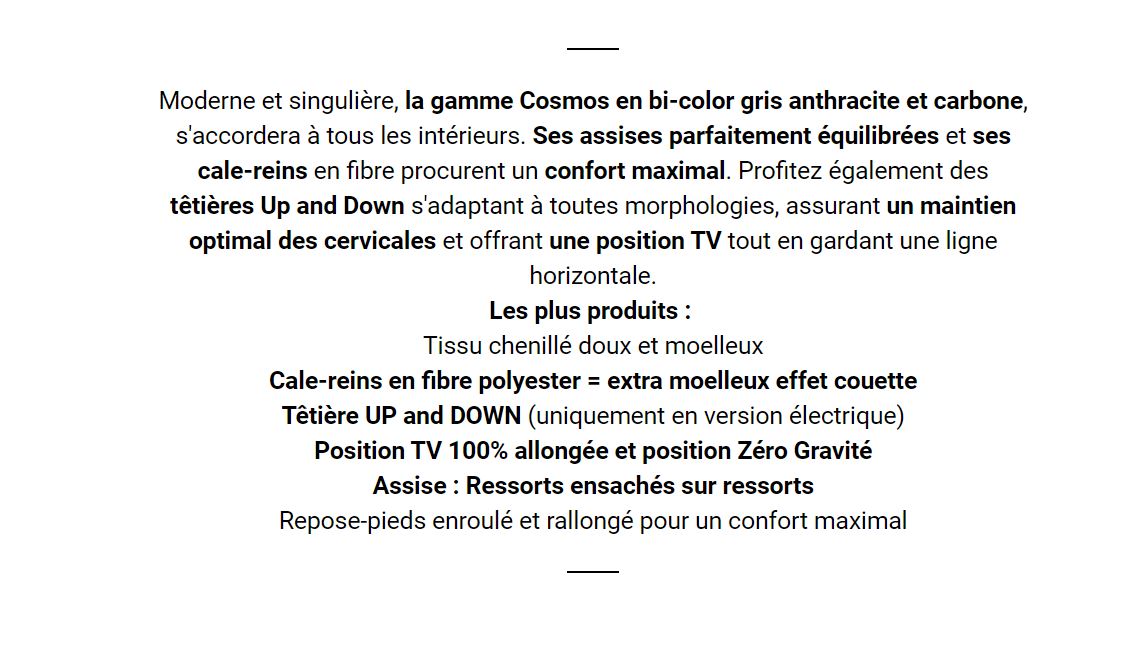 Moderne et singulière, la gamme Cosmos en bi-color gris anthracite et carbone, s'accordera à tous les intérieurs. Ses assises parfaitement équilibrées et ses cale-reins en fibre procurent un confort maximal. Profitez également des têtières Up and Down s'adaptant à toutes morphologies, assurant un maintien optimal des cervicales et offrant une position TV tout en gardant une ligne horizontale.

Les plus produits :
Tissu chenillé doux et moelleux
Cale-reins en fibre polyester = extra moelleux effet couette
Têtière UP and DOWN (uniquement en version électrique)
Position TV 100% allongée et position Zéro Gravité
Assise : Ressorts ensachés sur ressorts
Repose-pieds enroulé et rallongé pour un confort maximal